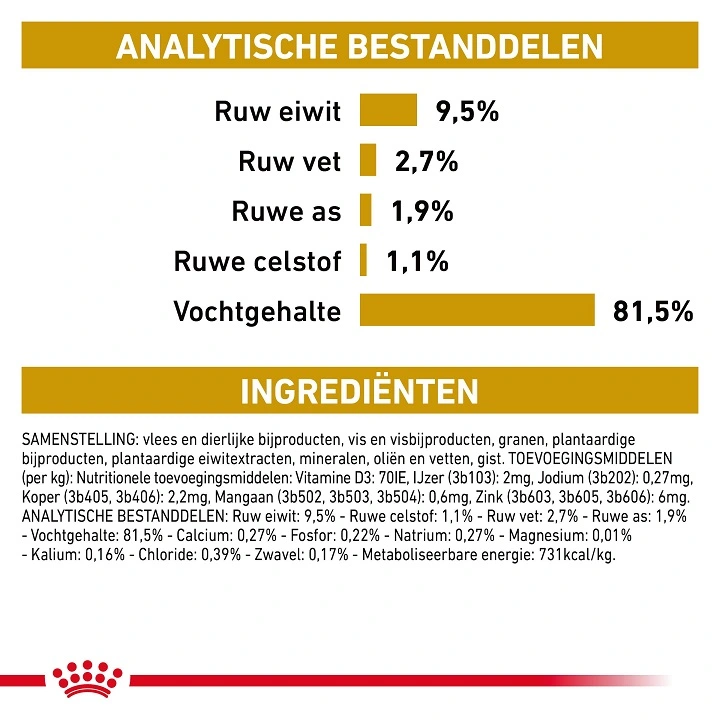 ANALYTISCHE BESTANDDELEN

Ruw eiwit 9,5%

Ruw vet 2,7%

Ruwe as 1,9%

Ruwe celstof 1,1%

Vochtgehalte 81,5%

INGREDIËNTEN

SAMENSTELLING: vlees en dierlijke bijproducten, vis en visbijproducten, granen, plantaardige bijproducten, plantaardige eiwitextracten, mineralen, oliën en vetten, gist. TOEVOEGINGSMIDDELEN (per kg): Nutritionele toevoegingsmiddelen: Vitamine D3: 70IE, IJzer (3b103): 2mg, Jodium (3b202): 0,27mg, Koper (3b405, 3b406): 2,2mg, Mangaan (3b502, 3b503, 3b504): 0,6mg, Zink (3b603, 3b605, 3b606): 6mg. ANALYTISCHE BESTANDDELEN: Ruw eiwit: 9,5% - Ruwe celstof: 1,1% - Ruw vet: 2,7% - Ruwe as: 1,9% - Vochtgehalte: 81,5% - Calcium: 0,27% - Fosfor: 0,22% - Natrium: 0,27% - Magnesium: 0,01% - Kalium: 0,16% - Chloride: 0,39% - Zwavel: 0,17% - Metaboliseerbare energie: 731kcal/kg.